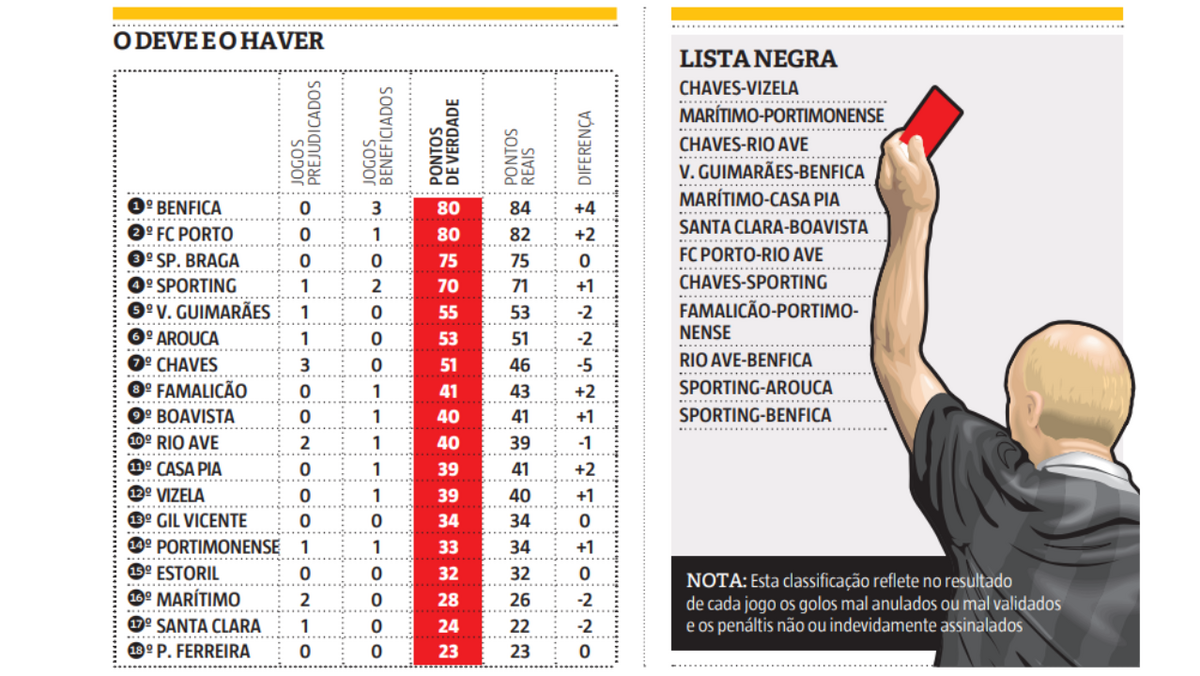 O DEVE E O HAVER

| | JOGOS PREJUDICADOS | JOGOS BENEFICIADOS | PONTOS DE VERDADE | PONTOS REAIS | DIFERENÇA |
|---|---|---|---|---|---|
| 1º BENFICA | 0 | 3 | 80 | 84 | +4 |
| 2º FC PORTO | 0 | 1 | 80 | 82 | +2 |
| 3º SP. BRAGA | 0 | 0 | 75 | 75 | 0 |
| 4º SPORTING | 1 | 2 | 70 | 71 | +1 |
| 5º V. GUIMARÃES | 1 | 0 | 55 | 53 | -2 |
| 6º AROUCA | 1 | 0 | 53 | 51 | -2 |
| 7º CHAVES | 3 | 0 | 51 | 46 | -5 |
| 8º FAMALICÃO | 0 | 1 | 41 | 43 | +2 |
| 9º BOAVISTA | 0 | 1 | 40 | 41 | +1 |
| 10º RIO AVE | 2 | 1 | 40 | 39 | -1 |
| 11º CASA PIA | 0 | 1 | 39 | 41 | +2 |
| 12º VIZELA | 0 | 1 | 39 | 40 | +1 |
| 13º GIL VICENTE | 0 | 0 | 34 | 34 | 0 |
| 14º PORTIMONENSE | 1 | 1 | 33 | 34 | +1 |
| 15º ESTORIL | 0 | 0 | 32 | 32 | 0 |
| 16º MARÍTIMO | 2 | 0 | 28 | 26 | -2 |
| 17º SANTA CLARA | 1 | 0 | 24 | 22 | -2 |
| 18º P. FERREIRA | 0 | 0 | 23 | 23 | 0 |

LISTA NEGRA
CHAVES-VIZELA
MARÍTIMO-PORTIMONENSE
CHAVES-RIO AVE
V. GUIMARÃES-BENFICA
MARÍTIMO-CASA PIA
SANTA CLARA-BOAVISTA
FC PORTO-RIO AVE
CHAVES-SPORTING
FAMALICÃO-PORTIMONENSE
RIO AVE-BENFICA
SPORTING-AROUCA
SPORTING-BENFICA

NOTA: Esta classificação reflete no resultado de cada jogo os golos mal anulados ou mal validados e os penáltis não ou indevidamente assinalados